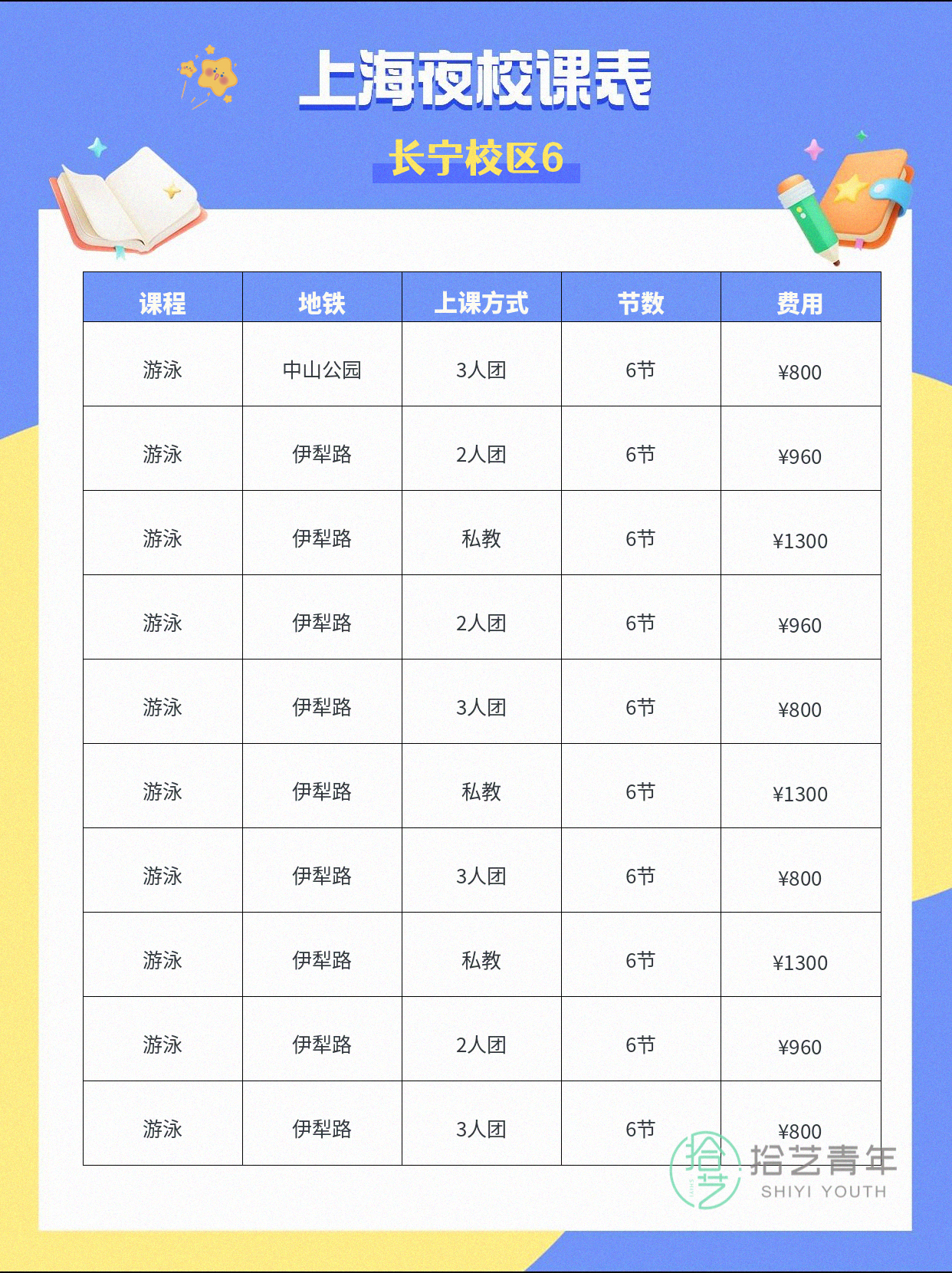 上海夜校课表

长宁校区6

| 课程 | 地铁 | 上课方式 | 节数 | 费用 |
|---|---|---|---|---|
| 游泳 | 中山公园 | 3人团 | 6节 | ¥800 |
| 游泳 | 伊犁路 | 2人团 | 6节 | ¥960 |
| 游泳 | 伊犁路 | 私教 | 6节 | ¥1300 |
| 游泳 | 伊犁路 | 2人团 | 6节 | ¥960 |
| 游泳 | 伊犁路 | 3人团 | 6节 | ¥800 |
| 游泳 | 伊犁路 | 私教 | 6节 | ¥1300 |
| 游泳 | 伊犁路 | 3人团 | 6节 | ¥800 |
| 游泳 | 伊犁路 | 私教 | 6节 | ¥1300 |
| 游泳 | 伊犁路 | 2人团 | 6节 | ¥960 |
| 游泳 | 伊犁路 | 3人团 | 6节 | ¥800 |

拾艺青年
SHIYI YOUTH